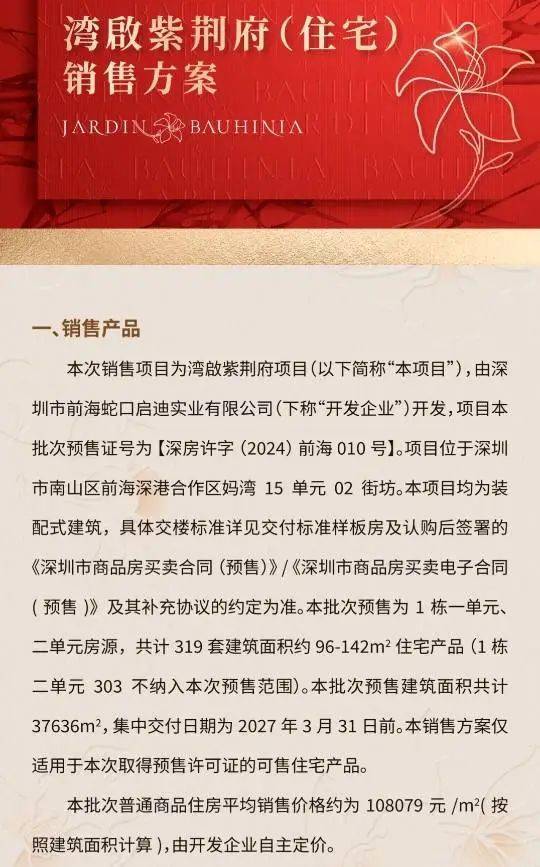 湾啟紫荆府(住宅)
销售方案

JARDIN BAUHINIA

一、销售产品

本次销售项目为湾啟紫荆府项目(以下简称“本项目”),由深圳市前海蛇口启迪实业有限公司(下称“开发企业”)开发,项目本批次预售证号为【深房许字(2024)前海010号】。项目位于深圳市南山区前海深港合作区妈湾15单元02街坊。本项目均为装配式建筑,具体交楼标准详见交付标准样板房及认购后签署的《深圳市商品房买卖合同(预售)》/《深圳市商品房买卖电子合同(预售)》及其补充协议的约定为准。本批次预售为1栋一单元、二单元房源,共计319套建筑面积约96-142$m^2$住宅产品(1栋二单元303不纳入本次预售范围)。本批次预售建筑面积共计37636$m^2$,集中交付日期为2027年3月31日前。本销售方案仅适用于本次取得预售许可证的可售住宅产品。

本批次普通商品住房平均销售价格约为108079元/$m^2$(按照建筑面积计算),由开发企业自主定价。